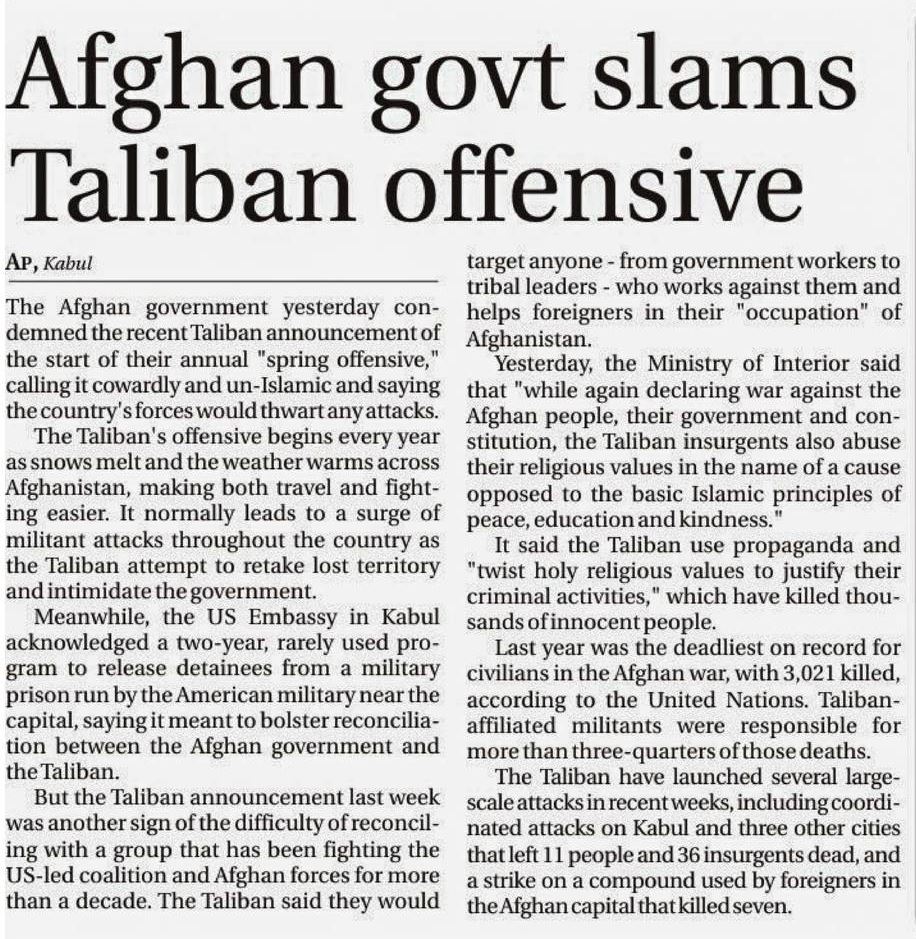 Afghan govt slams Taliban offensive

AP, Kabul

The Afghan government yesterday condemned the recent Taliban announcement of the start of their annual "spring offensive," calling it cowardly and un-Islamic and saying the country's forces would thwart any attacks.

The Taliban's offensive begins every year as snows melt and the weather warms across Afghanistan, making both travel and fighting easier. It normally leads to a surge of militant attacks throughout the country as the Taliban attempt to retake lost territory and intimidate the government.

Meanwhile, the US Embassy in Kabul acknowledged a two-year, rarely used program to release detainees from a military prison run by the American military near the capital, saying it meant to bolster reconciliation between the Afghan government and the Taliban.

But the Taliban announcement last week was another sign of the difficulty of reconciling with a group that has been fighting the US-led coalition and Afghan forces for more than a decade. The Taliban said they would target anyone - from government workers to tribal leaders - who works against them and helps foreigners in their "occupation" of Afghanistan.

Yesterday, the Ministry of Interior said that "while again declaring war against the Afghan people, their government and constitution, the Taliban insurgents also abuse their religious values in the name of a cause opposed to the basic Islamic principles of peace, education and kindness."

It said the Taliban use propaganda and "twist holy religious values to justify their criminal activities," which have killed thousands of innocent people.

Last year was the deadliest on record for civilians in the Afghan war, with 3,021 killed, according to the United Nations. Taliban-affiliated militants were responsible for more than three-quarters of those deaths.

The Taliban have launched several large-scale attacks in recent weeks, including coordinated attacks on Kabul and three other cities that left 11 people and 36 insurgents dead, and a strike on a compound used by foreigners in the Afghan capital that killed seven.